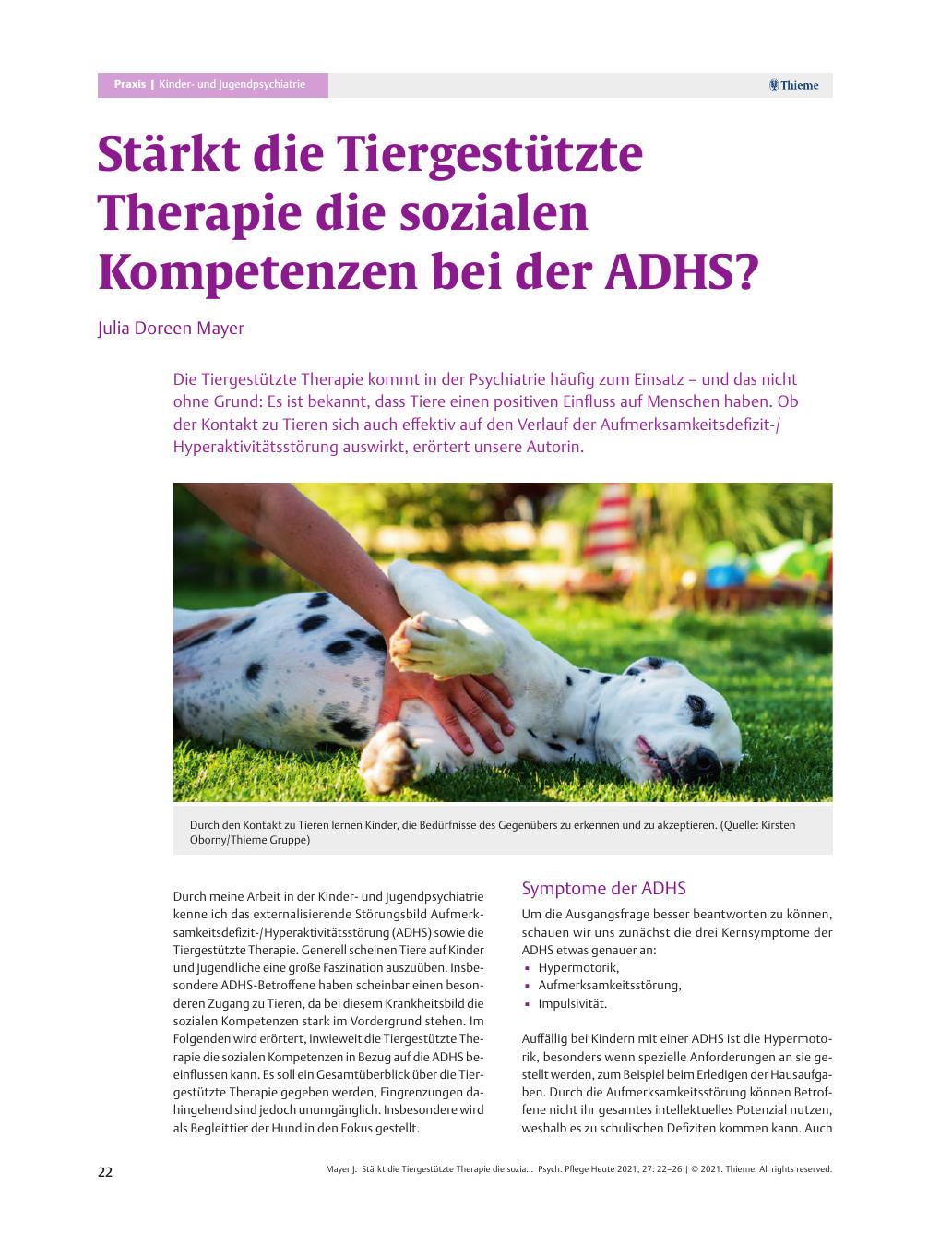 Praxis | Kinder- und Jugendpsychiatrie

Thieme

Stärkt die Tiergestützte Therapie die sozialen Kompetenzen bei der ADHS?

Julia Doreen Mayer

Die Tiergestützte Therapie kommt in der Psychiatrie häufig zum Einsatz – und das nicht ohne Grund: Es ist bekannt, dass Tiere einen positiven Einfluss auf Menschen haben. Ob der Kontakt zu Tieren sich auch effektiv auf den Verlauf der Aufmerksamkeitsdefizit-/Hyperaktivitätsstörung auswirkt, erörtert unsere Autorin.

Durch den Kontakt zu Tieren lernen Kinder, die Bedürfnisse des Gegenübers zu erkennen und zu akzeptieren. (Quelle: Kirsten Oborny/Thieme Gruppe)

Durch meine Arbeit in der Kinder- und Jugendpsychiatrie kenne ich das externalisierende Störungsbild Aufmerksamkeitsdefizit-/Hyperaktivitätsstörung (ADHS) sowie die Tiergestützte Therapie. Generell scheinen Tiere auf Kinder und Jugendliche eine große Faszination auszuüben. Insbesondere ADHS-Betroffene haben scheinbar einen besonderen Zugang zu Tieren, da bei diesem Krankheitsbild die sozialen Kompetenzen stark im Vordergrund stehen. Im Folgenden wird erörtert, inwieweit die Tiergestützte Therapie die sozialen Kompetenzen in Bezug auf die ADHS beeinflussen kann. Es soll ein Gesamtüberblick über die Tiergestützte Therapie gegeben werden, Eingrenzungen dahingehend sind jedoch unumgänglich. Insbesondere wird als Begleittier der Hund in den Fokus gestellt.

Symptome der ADHS

Um die Ausgangsfrage besser beantworten zu können, schauen wir uns zunächst die drei Kernsymptome der ADHS etwas genauer an:
▪ Hypermotorik,
▪ Aufmerksamkeitsstörung,
▪ Impulsivität.

Auffällig bei Kindern mit einer ADHS ist die Hypermotorik, besonders wenn spezielle Anforderungen an sie gestellt werden, zum Beispiel beim Erledigen der Hausaufgaben. Durch die Aufmerksamkeitsstörung können Betroffene nicht ihr gesamtes intellektuelles Potenzial nutzen, weshalb es zu schulischen Defiziten kommen kann. Auch

22

Mayer J. Stärkt die Tiergestützte Therapie die sozia… Psych. Pflege Heute 2021; 27: 22–26 | © 2021. Thieme. All rights reserved.